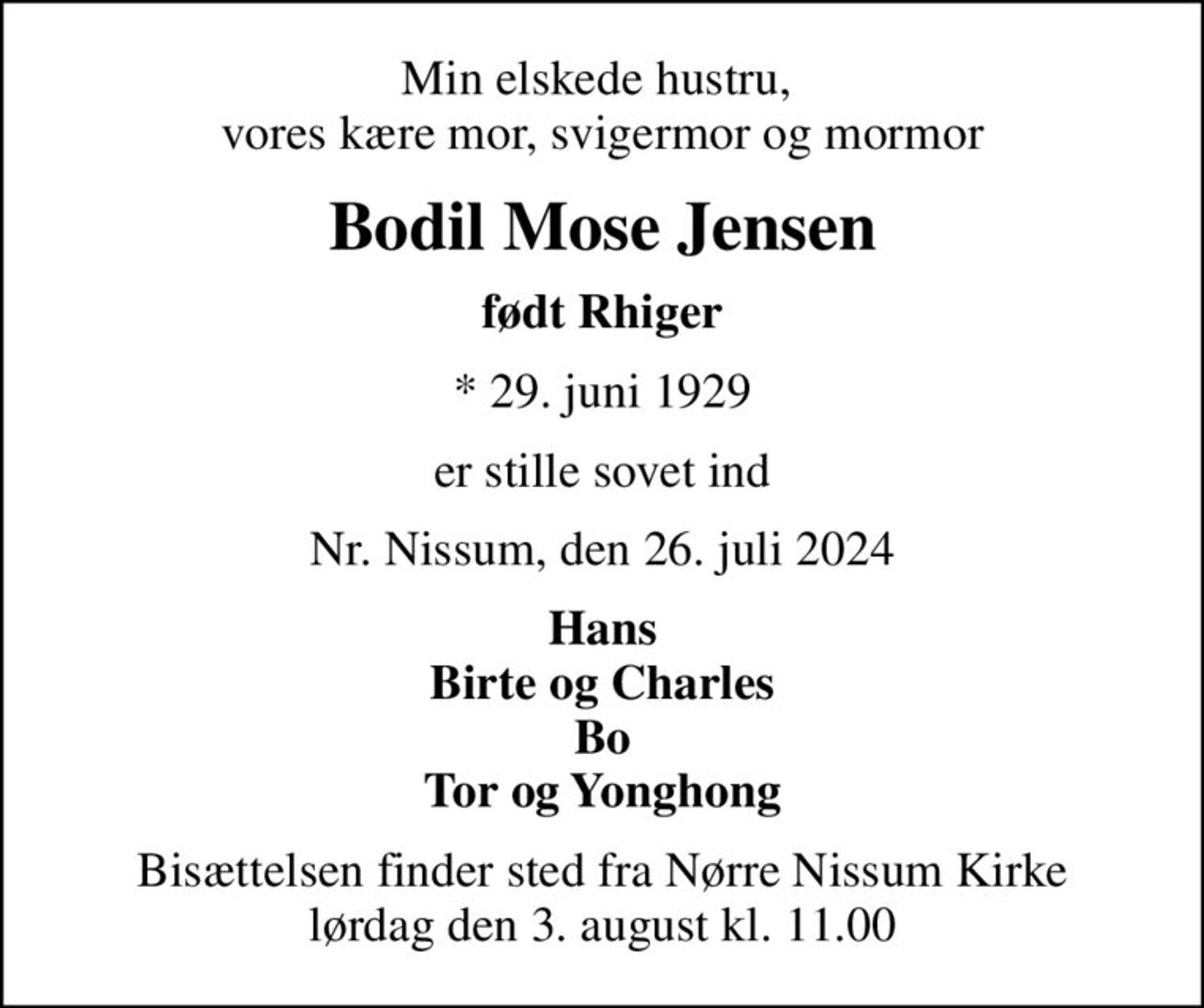 Min elskede hustru,
vores kære mor, svigermor og mormor

Bodil Mose Jensen

født Rhiger

* 29. juni 1929

er stille sovet ind

Nr. Nissum, den 26. juli 2024

Hans
Birte og Charles
Bo
Tor og Yonghong

Bisættelsen finder sted fra Nørre Nissum Kirke
lørdag den 3. august kl. 11.00